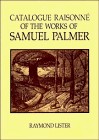 CATALOGUE RAISONNÉ OF THE WORKS OF SAMUEL PALMER

RAYMOND LISTER